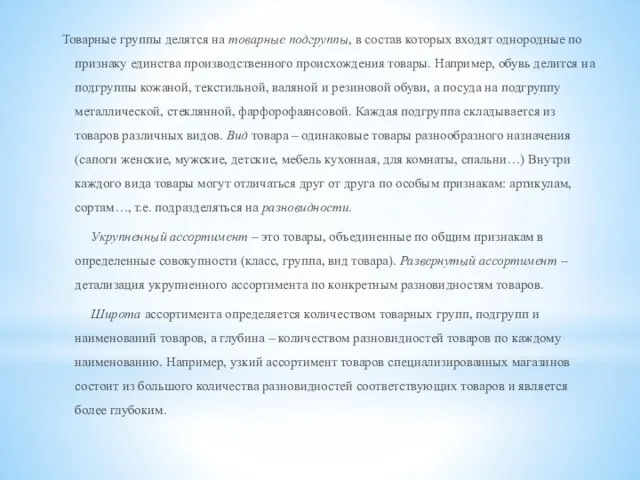 Товарные группы делятся на товарные подгруппы, в состав которых входят однородные по признаку единства производственного происхождения товары. Например, обувь делится на подгруппы кожаной, текстильной, валяной и резиновой обуви, а посуда на подгруппу металлической, стеклянной, фарфорофаянсовой. Каждая подгруппа складывается из товаров различных видов. Вид товара – одинаковые товары разнообразного назначения (сапоги женские, мужские, детские, мебель кухонная, для комнаты, спальни…) Внутри каждого вида товары могут отличаться друг от друга по особым признакам: артикулам, сортам…, т.е. подразделяться на разновидности.

Укрупненный ассортимент – это товары, объединенные по общим признакам в определенные совокупности (класс, группа, вид товара). Развернутый ассортимент – детализация укрупненного ассортимента по конкретным разновидностям товаров.

Широта ассортимента определяется количеством товарных групп, подгрупп и наименований товаров, а глубина – количеством разновидностей товаров по каждому наименованию. Например, узкий ассортимент товаров специализированных магазинов состоит из большого количества разновидностей соответствующих товаров и является более глубоким.